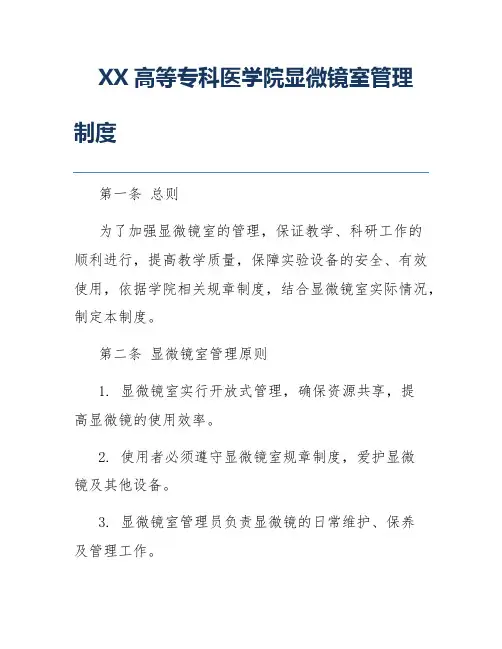 XX 高等专科医学院显微镜室管理制度

第一条 总则

为了加强显微镜室的管理，保证教学、科研工作的顺利进行，提高教学质量，保障实验设备的安全、有效使用，依据学院相关规章制度，结合显微镜室实际情况，制定本制度。

第二条 显微镜室管理原则

1. 显微镜室实行开放式管理，确保资源共享，提高显微镜的使用效率。

2. 使用者必须遵守显微镜室规章制度，爱护显微镜及其他设备。

3. 显微镜室管理员负责显微镜的日常维护、保养及管理工作。